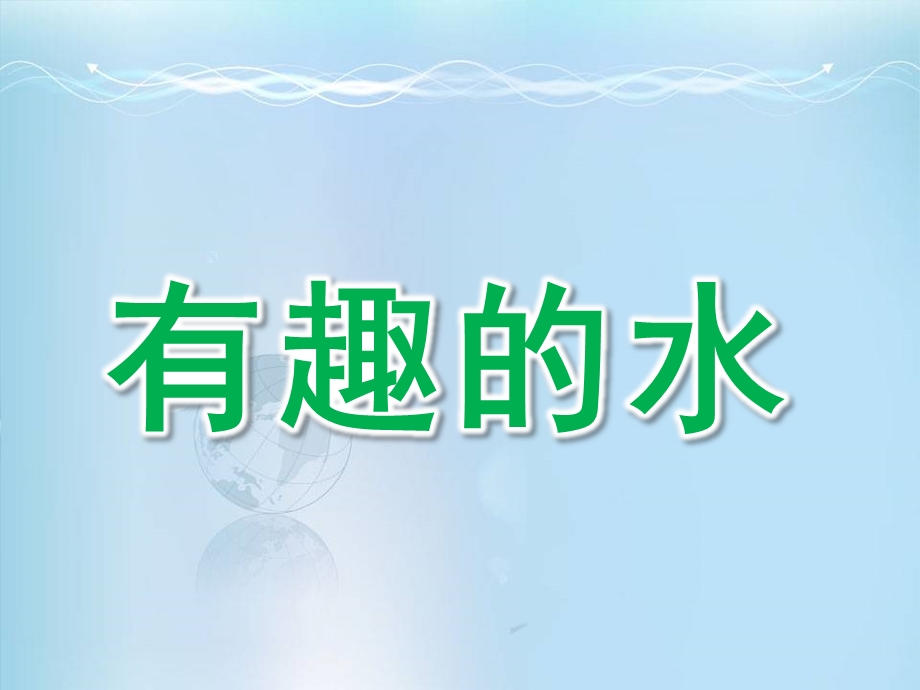 有趣的水